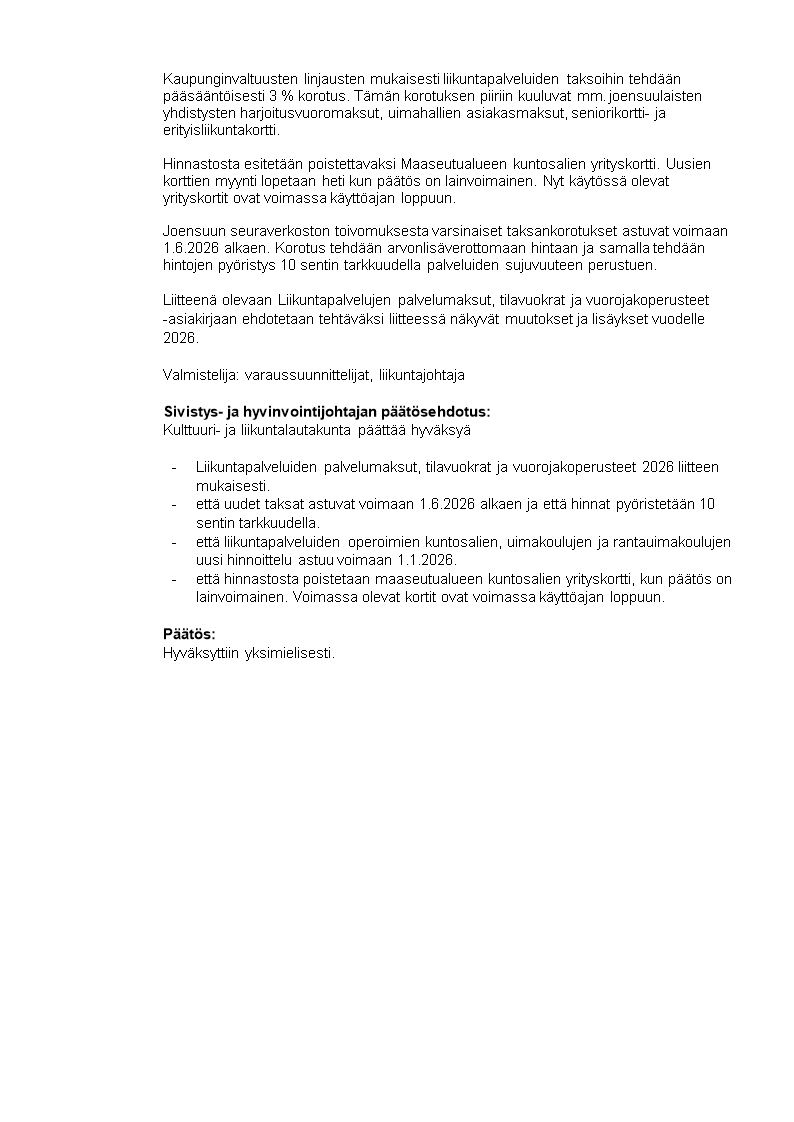 Kaupunginvaltuusten linjausten mukaisesti liikuntapalveluiden taksoihin tehdään pääsääntöisesti 3 % korotus. Tämän korotuksen piiriin kuuluvat mm. joensuulaisten yhdistysten harjoitusvuoromaksut, uimahallien asiakasmaksut, seniorikortti- ja erityisliikuntakortti.

Hinnastosta esitetään poistettavaksi Maaseutualueen kuntosalien yrityskortti. Uusien korttien myynti lopetaan heti kun päätös on lainvoimainen. Nyt käytössä olevat yrityskortit ovat voimassa käyttöajan loppuun.

Joensuun seuraverkoston toivomuksesta varsinaiset taksankorotukset astuvat voimaan 1.6.2026 alkaen. Korotus tehdään arvonlisäverottomaan hintaan ja samalla tehdään hintojen pyöristys 10 sentin tarkkuudella palveluiden sujuvuuteen perustuen.

Liitteenä olevaan Liikuntapalvelujen palvelumaksut, tilavuokrat ja vuorojakoperusteet -asiakirjaan ehdotetaan tehtäväksi liitteessä näkyvät muutokset ja lisäykset vuodelle 2026.

Valmistelija: varaussuunnittelijat, liikuntajohtaja

Sivistys- ja hyvinvointijohtajan päätösehdotus:
Kulttuuri- ja liikuntalautakunta päättää hyväksyä

- Liikuntapalveluiden palvelumaksut, tilavuokrat ja vuorojakoperusteet 2026 liitteen mukaisesti.
- että uudet taksat astuvat voimaan 1.6.2026 alkaen ja että hinnat pyöristetään 10 sentin tarkkuudella.
- että liikuntapalveluiden operoimien kuntosalien, uimakoulujen ja rantauimakoulujen uusi hinnoittelu astuu voimaan 1.1.2026.
- että hinnastosta poistetaan maaseutualueen kuntosalien yrityskortti, kun päätös on lainvoimainen. Voimassa olevat kortit ovat voimassa käyttöajan loppuun.

Päätös:
Hyväksyttiin yksimielisesti.